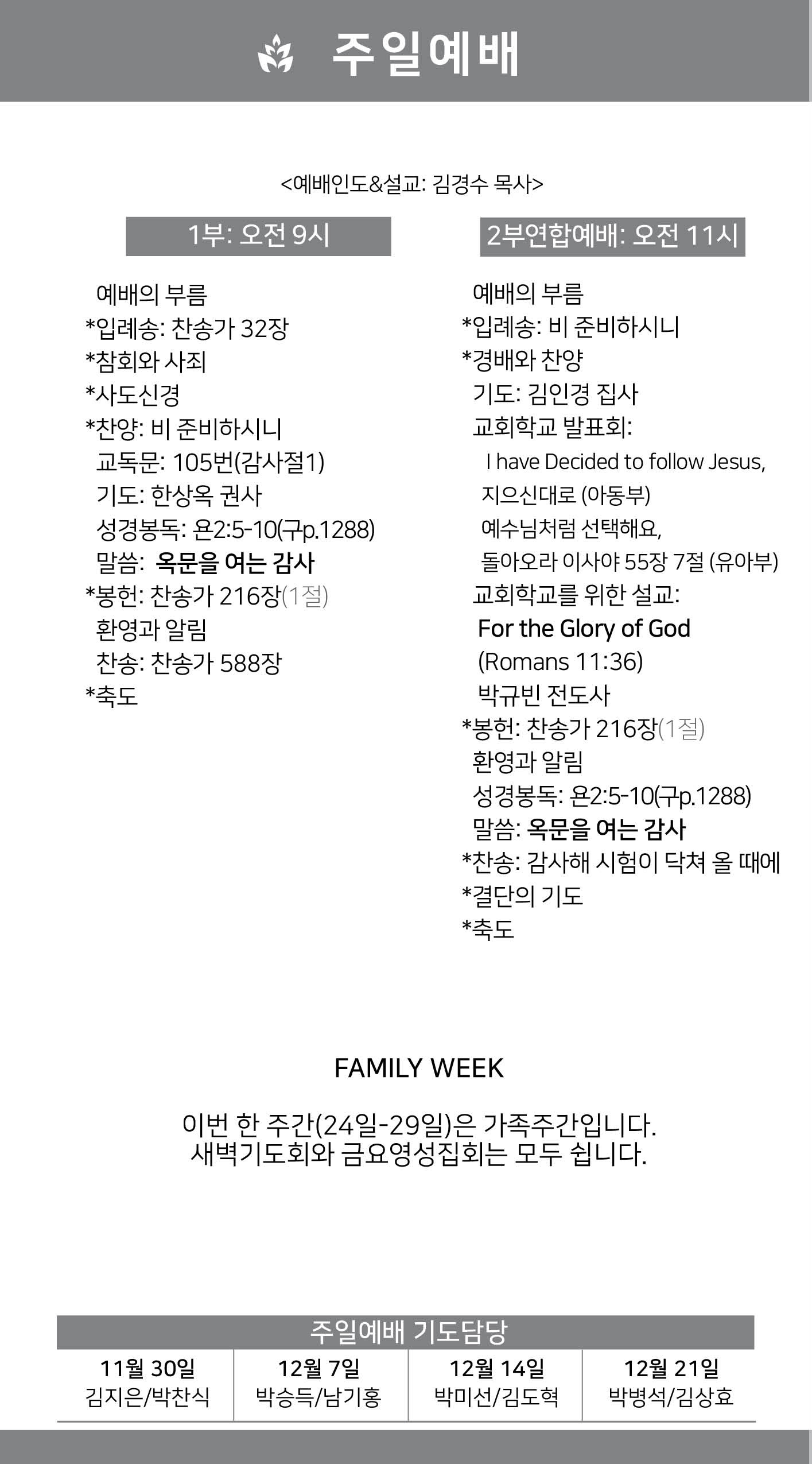 주일예배

<예배인도&설교: 김경수 목사>

1부: 오전 9시

예배의 부름
*입례송: 찬송가 32장
*참회와 사죄
*사도신경
*찬양: 비 준비하시니
교독문: 105번(감사절1)
기도: 한상옥 권사
성경봉독: 욘2:5-10(구p.1288)
말씀: 옥문을 여는 감사
*봉헌: 찬송가 216장(1절)
환영과 알림
찬송: 찬송가 588장
*축도

2부연합예배: 오전 11시

예배의 부름
*입례송: 비 준비하시니
*경배와 찬양
기도: 김인경 집사
교회학교 발표회:
I have Decided to follow Jesus,
지으신대로 (아동부)
예수님처럼 선택해요,
돌아오라 이사야 55장 7절 (유아부)
교회학교를 위한 설교:
For the Glory of God
(Romans 11:36)
박규빈 전도사
*봉헌: 찬송가 216장(1절)
환영과 알림
성경봉독: 욘2:5-10(구p.1288)
말씀: 옥문을 여는 감사
*찬송: 감사해 시험이 닥쳐 올 때에
*결단의 기도
*축도

FAMILY WEEK

이번 한 주간(24일-29일)은 가족주간입니다.
새벽기도회와 금요영성집회는 모두 쉽니다.

주일예배 기도담당

| 11월 30일 | 12월 7일 | 12월 14일 | 12월 21일 |
|---|---|---|---|
| 김지은/박찬식 | 박승득/남기홍 | 박미선/김도혁 | 박병석/김상효 |